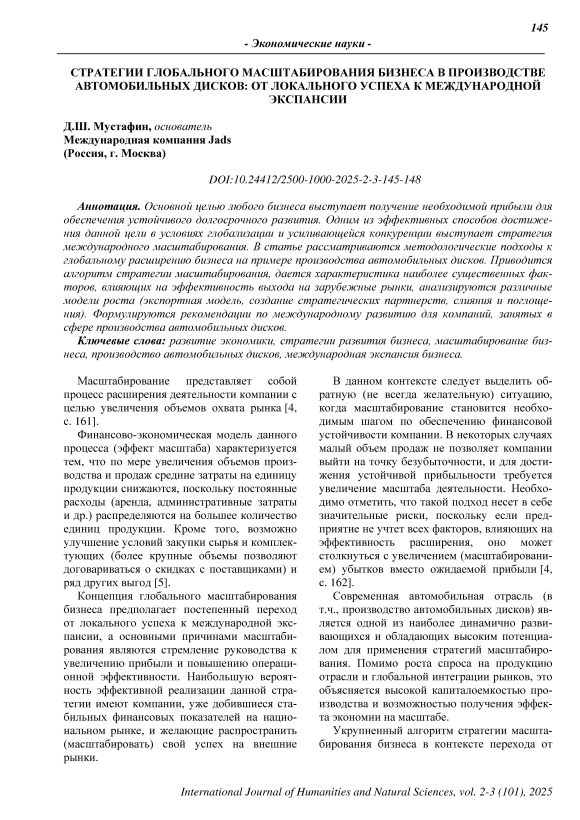 145

- Экономические науки -

СТРАТЕГИИ ГЛОБАЛЬНОГО МАСШТАБИРОВАНИЯ БИЗНЕСА В ПРОИЗВОДСТВЕ АВТОМОБИЛЬНЫХ ДИСКОВ: ОТ ЛОКАЛЬНОГО УСПЕХА К МЕЖДУНАРОДНОЙ ЭКСПАНСИИ

Д.Ш. Мустафин, основатель
Международная компания Jads
(Россия, г. Москва)

DOI:10.24412/2500-1000-2025-2-3-145-148

Аннотация. Основной целью любого бизнеса выступает получение необходимой прибыли для обеспечения устойчивого долгосрочного развития. Одним из эффективных способов достижения данной цели в условиях глобализации и усиливающейся конкуренции выступает стратегия международного масштабирования. В статье рассматриваются методологические подходы к глобальному расширению бизнеса на примере производства автомобильных дисков. Приводится алгоритм стратегии масштабирования, дается характеристика наиболее существенных факторов, влияющих на эффективность выхода на зарубежные рынки, анализируются различные модели роста (экспортная модель, создание стратегических партнерств, слияния и поглощения). Формулируются рекомендации по международному развитию для компаний, занятых в сфере производства автомобильных дисков.

Ключевые слова: развитие экономики, стратегии развития бизнеса, масштабирование бизнеса, производство автомобильных дисков, международная экспансия бизнеса.

Масштабирование представляет собой процесс расширения деятельности компании с целью увеличения объемов охвата рынка [4, с. 161].

Финансово-экономическая модель данного процесса (эффект масштаба) характеризуется тем, что по мере увеличения объемов производства и продаж средние затраты на единицу продукции снижаются, поскольку постоянные расходы (аренда, административные затраты и др.) распределяются на большее количество единиц продукции. Кроме того, возможно улучшение условий закупки сырья и комплектующих (более крупные объемы позволяют договариваться о скидках с поставщиками) и ряд других выгод [5].

Концепция глобального масштабирования бизнеса предполагает постепенный переход от локального успеха к международной экспансии, а основными причинами масштабирования являются стремление руководства к увеличению прибыли и повышению операционной эффективности. Наибольшую вероятность эффективной реализации данной стратегии имеют компании, уже добившиеся стабильных финансовых показателей на национальном рынке, и желающие распространить (масштабировать) свой успех на внешние рынки.

В данном контексте следует выделить обратную (не всегда желательную) ситуацию, когда масштабирование становится необходимым шагом по обеспечению финансовой устойчивости компании. В некоторых случаях малый объем продаж не позволяет компании выйти на точку безубыточности, и для достижения устойчивой прибыльности требуется увеличение масштаба деятельности. Необходимо отметить, что такой подход несет в себе значительные риски, поскольку если предприятие не учтет всех факторов, влияющих на эффективность расширения, оно может столкнуться с увеличением (масштабированием) убытков вместо ожидаемой прибыли [4, с. 162].

Современная автомобильная отрасль (в т.ч., производство автомобильных дисков) является одной из наиболее динамично развивающихся и обладающих высоким потенциалом для применения стратегий масштабирования. Помимо роста спроса на продукцию отрасли и глобальной интеграции рынков, это объясняется высокой капиталоемкостью производства и возможностью получения эффекта экономии на масштабе.

Укрупненный алгоритм стратегии масштабирования бизнеса в контексте перехода от

International Journal of Humanities and Natural Sciences, vol. 2-3 (101), 2025